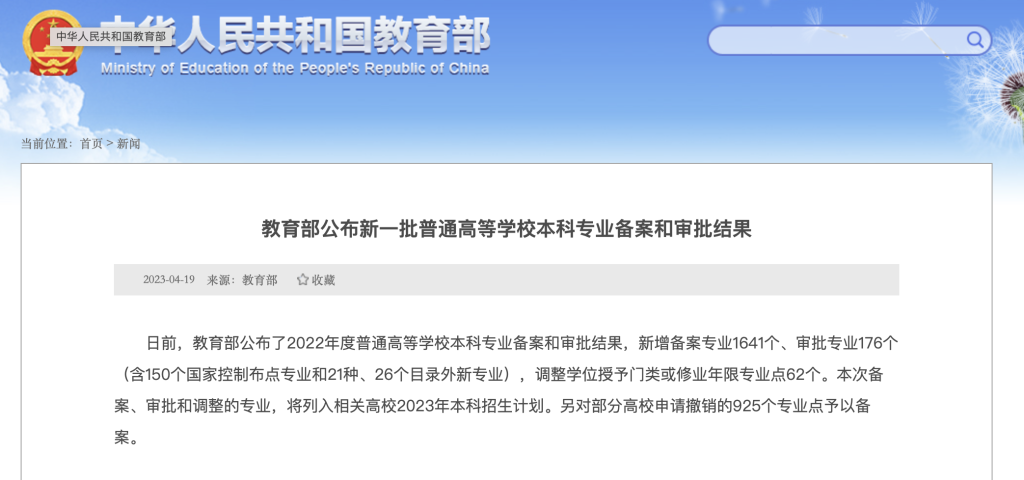 中华人民共和国教育部
中华人民共和国教育部
Ministry of Education of the People's Republic of China

当前位置： 首页 > 新闻

教育部公布新一批普通高等学校本科专业备案和审批结果

2023-04-19 来源：教育部 收藏

日前，教育部公布了2022年度普通高等学校本科专业备案和审批结果，新增备案专业1641个、审批专业176个（含150个国家控制布点专业和21种、26个目录外新专业），调整学位授予门类或修业年限专业点62个。本次备案、审批和调整的专业，将列入相关高校2023年本科招生计划。另对部分高校申请撤销的925个专业点予以备案。